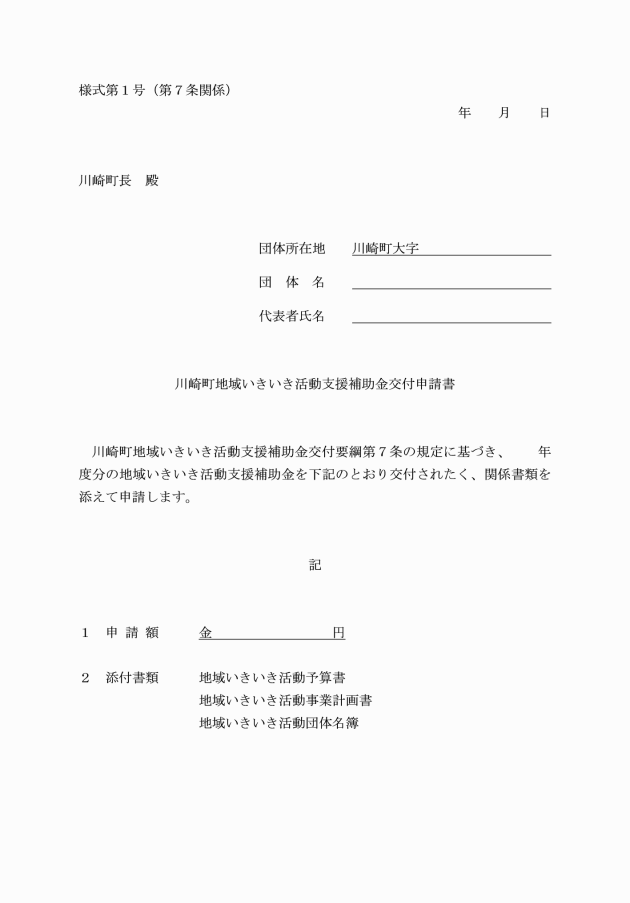 様式第１号（第７条関係）

年　　月　　日

川崎町長　殿

団体所在地　川崎町大字

団　体　名

代表者氏名

川崎町地域いきいき活動支援補助金交付申請書

川崎町地域いきいき活動支援補助金交付要綱第７条の規定に基づき、　　年度分の地域いきいき活動支援補助金を下記のとおり交付されたく、関係書類を添えて申請します。

記

１　申 請 額　　金　　　　　　　円

２　添付書類　　地域いきいき活動予算書
地域いきいき活動事業計画書
地域いきいき活動団体名簿